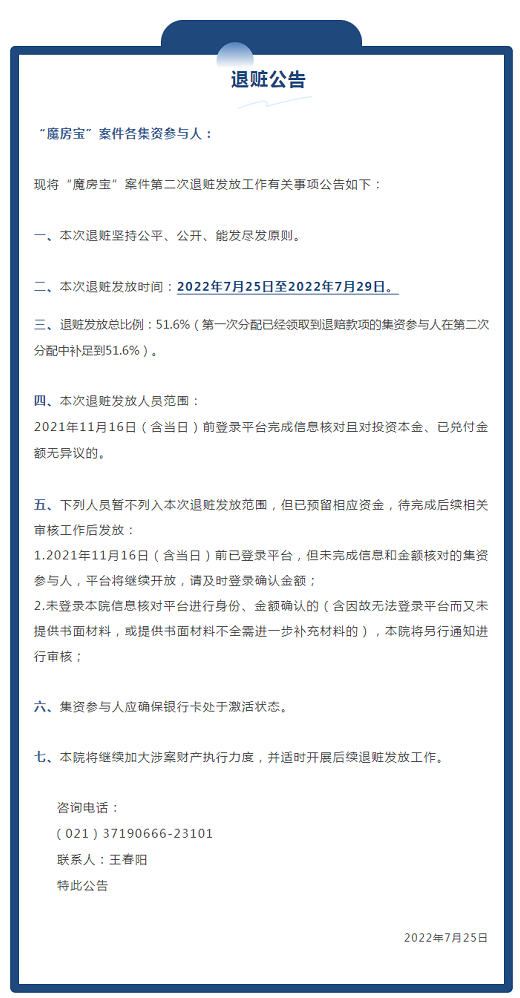 退赃公告

“魔房宝”案件各集资参与人：

现将“魔房宝”案件第二次退赃发放工作有关事项公告如下：

一、本次退赃坚持公平、公开、能发尽发原则。

二、本次退赃发放时间：2022年7月25日至2022年7月29日。

三、退赃发放总比例：51.6%（第一次分配已经领取到退赔款项的集资参与人在第二次分配中补足到51.6%）。

四、本次退赃发放人员范围：
2021年11月16日（含当日）前登录平台完成信息核对且对投资本金、已兑付金额无异议的。

五、下列人员暂不列入本次退赃发放范围，但已预留相应资金，待完成后续相关审核工作后发放：
1.2021年11月16日（含当日）前已登录平台，但未完成信息和金额核对的集资参与人，平台将继续开放，请及时登录确认金额；
2.未登录本院信息核对平台进行身份、金额确认的（含因故无法登录平台而又未提供书面材料，或提供书面材料不全需进一步补充材料的），本院将另行通知进行审核；

六、集资参与人应确保银行卡处于激活状态。

七、本院将继续加大涉案财产执行力度，并适时开展后续退赃发放工作。

咨询电话：
（021）37190666-23101
联系人：王春阳
特此公告

2022年7月25日